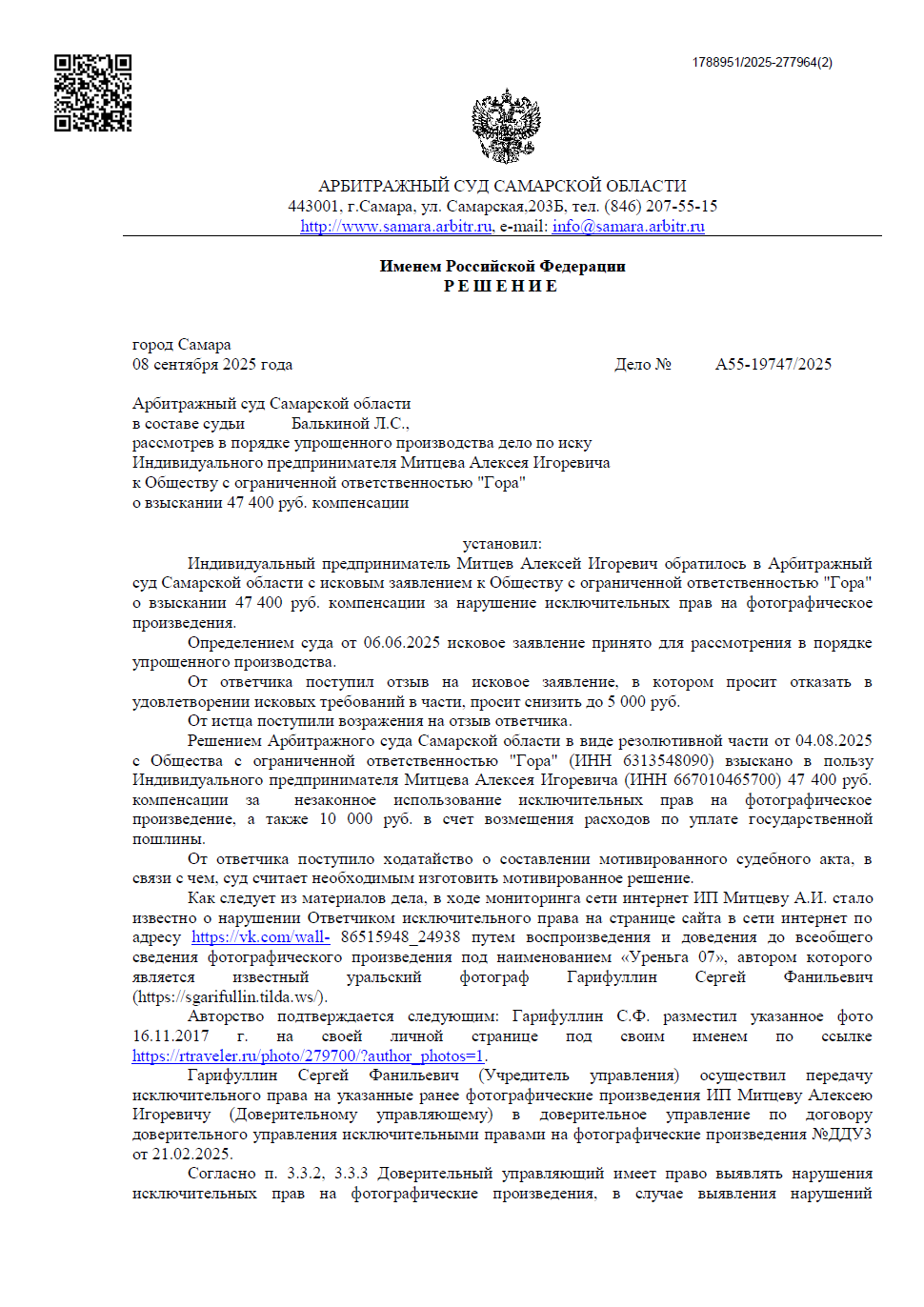 1788951/2025-277964(2)

АРБИТРАЖНЫЙ СУД САМАРСКОЙ ОБЛАСТИ
443001, г.Самара, ул. Самарская,203Б, тел. (846) 207-55-15
http://www.samara.arbitr.ru, e-mail: info@samara.arbitr.ru

Именем Российской Федерации
РЕШЕНИЕ

город Самара
08 сентября 2025 года

Дело № А55-19747/2025

Арбитражный суд Самарской области
в составе судьи Балькиной Л.С.,
рассмотрев в порядке упрощенного производства дело по иску
Индивидуального предпринимателя Митцева Алексея Игоревича
к Обществу с ограниченной ответственностью "Гора"
о взыскании 47 400 руб. компенсации

установил:

Индивидуальный предприниматель Митцев Алексей Игоревич обратилось в Арбитражный суд Самарской области с исковым заявлением к Обществу с ограниченной ответственностью "Гора" о взыскании 47 400 руб. компенсации за нарушение исключительных прав на фотографическое произведения.

Определением суда от 06.06.2025 исковое заявление принято для рассмотрения в порядке упрощенного производства.

От ответчика поступил отзыв на исковое заявление, в котором просит отказать в удовлетворении исковых требований в части, просит снизить до 5 000 руб.

От истца поступили возражения на отзыв ответчика.

Решением Арбитражного суда Самарской области в виде резолютивной части от 04.08.2025 с Общества с ограниченной ответственностью "Гора" (ИНН 6313548090) взыскано в пользу Индивидуального предпринимателя Митцева Алексея Игоревича (ИНН 667010465700) 47 400 руб. компенсации за незаконное использование исключительных прав на фотографическое произведение, а также 10 000 руб. в счет возмещения расходов по уплате государственной пошлины.

От ответчика поступило ходатайство о составлении мотивированного судебного акта, в связи с чем, суд считает необходимым изготовить мотивированное решение.

Как следует из материалов дела, в ходе мониторинга сети интернет ИП Митцеву А.И. стало известно о нарушении Ответчиком исключительного права на странице сайта в сети интернет по адресу https://vk.com/wall- 86515948_24938 путем воспроизведения и доведения до всеобщего сведения фотографического произведения под наименованием «Уреньга 07», автором которого является известный уральский фотограф Гарифуллин Сергей Фанильевич (https://sgarifullin.tilda.ws/).

Авторство подтверждается следующим: Гарифуллин С.Ф. разместил указанное фото 16.11.2017 г. на своей личной странице под своим именем по ссылке https://rtraveler.ru/photo/279700/?author_photos=1.

Гарифуллин Сергей Фанильевич (Учредитель управления) осуществил передачу исключительного права на указанные ранее фотографические произведения ИП Митцеву Алексею Игоревичу (Доверительному управляющему) в доверительное управление по договору доверительного управления исключительными правами на фотографические произведения №ДДУ3 от 21.02.2025.

Согласно п. 3.3.2, 3.3.3 Доверительный управляющий имеет право выявлять нарушения исключительных прав на фотографические произведения, в случае выявления нарушений